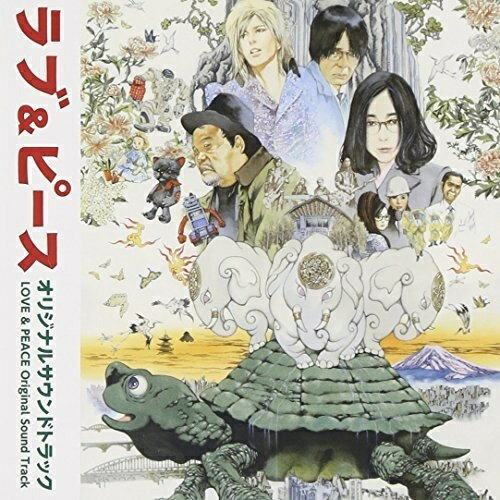 ラブ&ピース
オリジナルサウンドトラック
LOVE & PEACE Original Sound Track